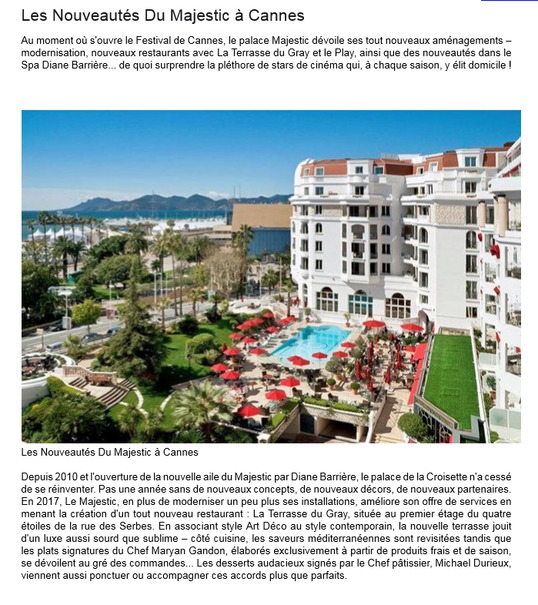 Les Nouveautés Du Majestic à Cannes

Au moment où s'ouvre le Festival de Cannes, le palace Majestic dévoile ses tout nouveaux aménagements – modernisation, nouveaux restaurants avec La Terrasse du Gray et le Play, ainsi que des nouveautés dans le Spa Diane Barrière... de quoi surprendre la pléthore de stars de cinéma qui, à chaque saison, y élit domicile !

Les Nouveautés Du Majestic à Cannes

Depuis 2010 et l'ouverture de la nouvelle aile du Majestic par Diane Barrière, le palace de la Croisette n'a cessé de se réinventer. Pas une année sans de nouveaux concepts, de nouveaux décors, de nouveaux partenaires. En 2017, Le Majestic, en plus de moderniser un peu plus ses installations, améliore son offre de services en menant la création d'un tout nouveau restaurant : La Terrasse du Gray, située au premier étage du quatre étoiles de la rue des Serbes. En associant style Art Déco au style contemporain, la nouvelle terrasse jouit d'un luxe aussi sourd que sublime – côté cuisine, les saveurs méditerranéennes sont revisitées tandis que les plats signatures du Chef Maryan Gandon, élaborés exclusivement à partir de produits frais et de saison, se dévoilent au gré des commandes... Les desserts audacieux signés par le Chef pâtissier, Michael Durieux, viennent aussi ponctuer ou accompagner ces accords plus que parfaits.